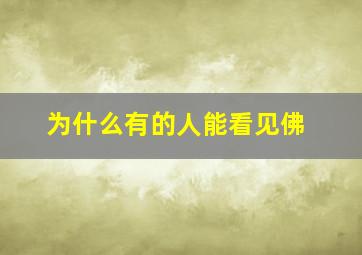 为什么有的人能看见佛